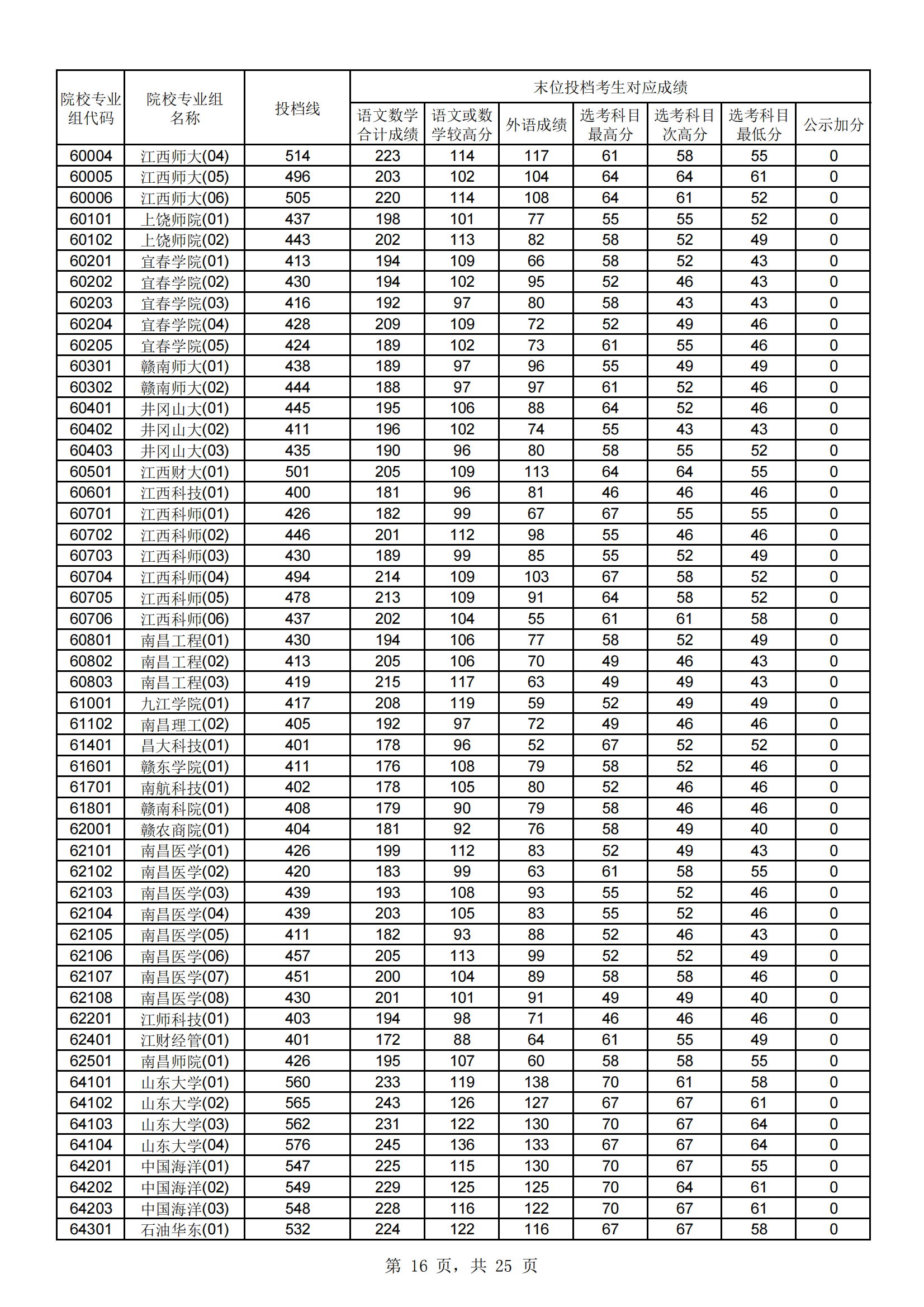 | 院校专业组代码 | 院校专业组名称 | 投档线 | 末位投档考生对应成绩 | | | | | | |
|---|---|---|---|---|---|---|---|---|---|
| | | | 语文数学合计成绩 | 语文或数学较高分 | 外语成绩 | 选考科目最高分 | 选考科目次高分 | 选考科目最低分 | 公示加分 |
| 60004 | 江西师大(04) | 514 | 223 | 114 | 117 | 61 | 58 | 55 | 0 |
| 60005 | 江西师大(05) | 496 | 203 | 102 | 104 | 64 | 64 | 61 | 0 |
| 60006 | 江西师大(06) | 505 | 220 | 114 | 108 | 64 | 61 | 52 | 0 |
| 60101 | 上饶师院(01) | 437 | 198 | 101 | 77 | 55 | 55 | 52 | 0 |
| 60102 | 上饶师院(02) | 443 | 202 | 113 | 82 | 58 | 52 | 49 | 0 |
| 60201 | 宜春学院(01) | 413 | 194 | 109 | 66 | 58 | 52 | 43 | 0 |
| 60202 | 宜春学院(02) | 430 | 194 | 102 | 95 | 52 | 46 | 43 | 0 |
| 60203 | 宜春学院(03) | 416 | 192 | 97 | 80 | 58 | 43 | 43 | 0 |
| 60204 | 宜春学院(04) | 428 | 209 | 109 | 72 | 52 | 49 | 46 | 0 |
| 60205 | 宜春学院(05) | 424 | 189 | 102 | 73 | 61 | 55 | 46 | 0 |
| 60301 | 赣南师大(01) | 438 | 189 | 97 | 96 | 55 | 49 | 49 | 0 |
| 60302 | 赣南师大(02) | 444 | 188 | 97 | 97 | 61 | 52 | 46 | 0 |
| 60401 | 井冈山大(01) | 445 | 195 | 106 | 88 | 64 | 52 | 46 | 0 |
| 60402 | 井冈山大(02) | 411 | 196 | 102 | 74 | 55 | 43 | 43 | 0 |
| 60403 | 井冈山大(03) | 435 | 190 | 96 | 80 | 58 | 55 | 52 | 0 |
| 60501 | 江西财大(01) | 501 | 205 | 109 | 113 | 64 | 64 | 55 | 0 |
| 60601 | 江西科技(01) | 400 | 181 | 96 | 81 | 46 | 46 | 46 | 0 |
| 60701 | 江西科师(01) | 426 | 182 | 99 | 67 | 67 | 55 | 55 | 0 |
| 60702 | 江西科师(02) | 446 | 201 | 112 | 98 | 55 | 46 | 46 | 0 |
| 60703 | 江西科师(03) | 430 | 189 | 99 | 85 | 55 | 52 | 49 | 0 |
| 60704 | 江西科师(04) | 494 | 214 | 109 | 103 | 67 | 58 | 52 | 0 |
| 60705 | 江西科师(05) | 478 | 213 | 109 | 91 | 64 | 58 | 52 | 0 |
| 60706 | 江西科师(06) | 437 | 202 | 104 | 55 | 61 | 61 | 58 | 0 |
| 60801 | 南昌工程(01) | 430 | 194 | 106 | 77 | 58 | 52 | 49 | 0 |
| 60802 | 南昌工程(02) | 413 | 205 | 106 | 70 | 49 | 46 | 43 | 0 |
| 60803 | 南昌工程(03) | 419 | 215 | 117 | 63 | 49 | 49 | 43 | 0 |
| 61001 | 九江学院(01) | 417 | 208 | 119 | 59 | 52 | 49 | 49 | 0 |
| 61102 | 南昌理工(02) | 405 | 192 | 97 | 72 | 49 | 46 | 46 | 0 |
| 61401 | 昌大科技(01) | 401 | 178 | 96 | 52 | 67 | 52 | 52 | 0 |
| 61601 | 赣东学院(01) | 411 | 176 | 108 | 79 | 58 | 52 | 46 | 0 |
| 61701 | 南航科技(01) | 402 | 178 | 105 | 80 | 52 | 46 | 46 | 0 |
| 61801 | 赣南科院(01) | 408 | 179 | 90 | 79 | 58 | 46 | 46 | 0 |
| 62001 | 赣农商院(01) | 404 | 181 | 92 | 76 | 58 | 49 | 40 | 0 |
| 62101 | 南昌医学(01) | 426 | 199 | 112 | 83 | 52 | 49 | 43 | 0 |
| 62102 | 南昌医学(02) | 420 | 183 | 99 | 63 | 61 | 58 | 55 | 0 |
| 62103 | 南昌医学(03) | 439 | 193 | 108 | 93 | 55 | 52 | 46 | 0 |
| 62104 | 南昌医学(04) | 439 | 203 | 105 | 83 | 55 | 52 | 46 | 0 |
| 62105 | 南昌医学(05) | 411 | 182 | 93 | 88 | 52 | 46 | 43 | 0 |
| 62106 | 南昌医学(06) | 457 | 205 | 113 | 99 | 52 | 52 | 49 | 0 |
| 62107 | 南昌医学(07) | 451 | 200 | 104 | 89 | 58 | 58 | 46 | 0 |
| 62108 | 南昌医学(08) | 430 | 201 | 101 | 91 | 49 | 49 | 40 | 0 |
| 62201 | 江师科技(01) | 403 | 194 | 98 | 71 | 46 | 46 | 46 | 0 |
| 62401 | 江财经管(01) | 401 | 172 | 88 | 64 | 61 | 55 | 49 | 0 |
| 62501 | 南昌师院(01) | 426 | 195 | 107 | 60 | 58 | 58 | 55 | 0 |
| 64101 | 山东大学(01) | 560 | 233 | 119 | 138 | 70 | 61 | 58 | 0 |
| 64102 | 山东大学(02) | 565 | 243 | 126 | 127 | 67 | 67 | 61 | 0 |
| 64103 | 山东大学(03) | 562 | 231 | 122 | 130 | 70 | 67 | 64 | 0 |
| 64104 | 山东大学(04) | 576 | 245 | 136 | 133 | 67 | 67 | 64 | 0 |
| 64201 | 中国海洋(01) | 547 | 225 | 115 | 130 | 70 | 67 | 55 | 0 |
| 64202 | 中国海洋(02) | 549 | 229 | 125 | 125 | 70 | 64 | 61 | 0 |
| 64203 | 中国海洋(03) | 548 | 228 | 116 | 122 | 70 | 67 | 61 | 0 |
| 64301 | 石油华东(01) | 532 | 224 | 122 | 116 | 67 | 67 | 58 | 0 |

第 16 页，共 25 页